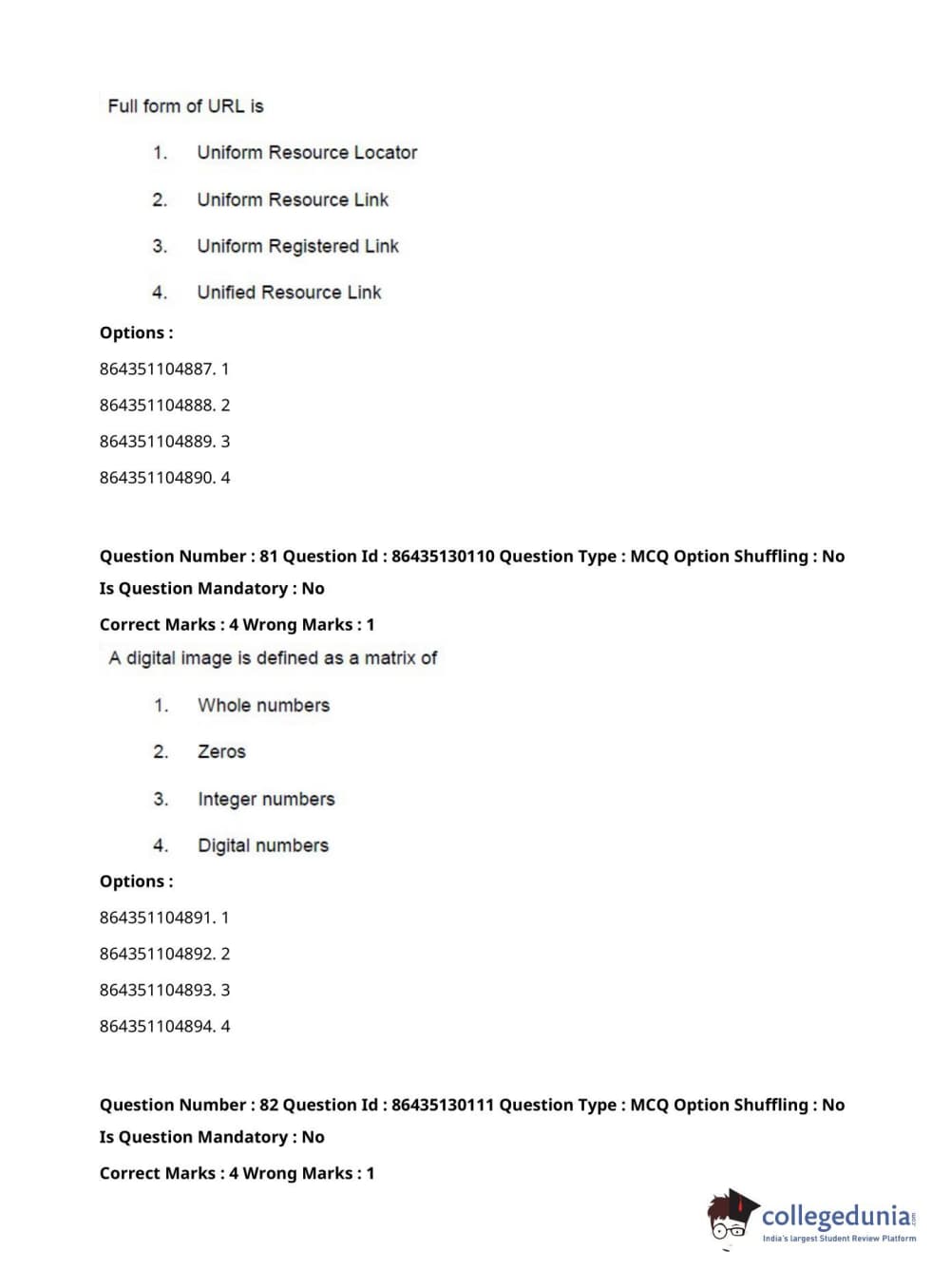 Full form of URL is

1. Uniform Resource Locator

2. Uniform Resource Link

3. Uniform Registered Link

4. Unified Resource Link

Options :

864351104887. 1

864351104888. 2

864351104889. 3

864351104890. 4

Question Number : 81 Question Id : 86435130110 Question Type : MCQ Option Shuffling : No

Is Question Mandatory : No

Correct Marks : 4 Wrong Marks : 1

A digital image is defined as a matrix of

1. Whole numbers

2. Zeros

3. Integer numbers

4. Digital numbers

Options :

864351104891. 1

864351104892. 2

864351104893. 3

864351104894. 4

Question Number : 82 Question Id : 86435130111 Question Type : MCQ Option Shuffling : No

Is Question Mandatory : No

Correct Marks : 4 Wrong Marks : 1

collegedunia.com
India's largest Student Review Platform